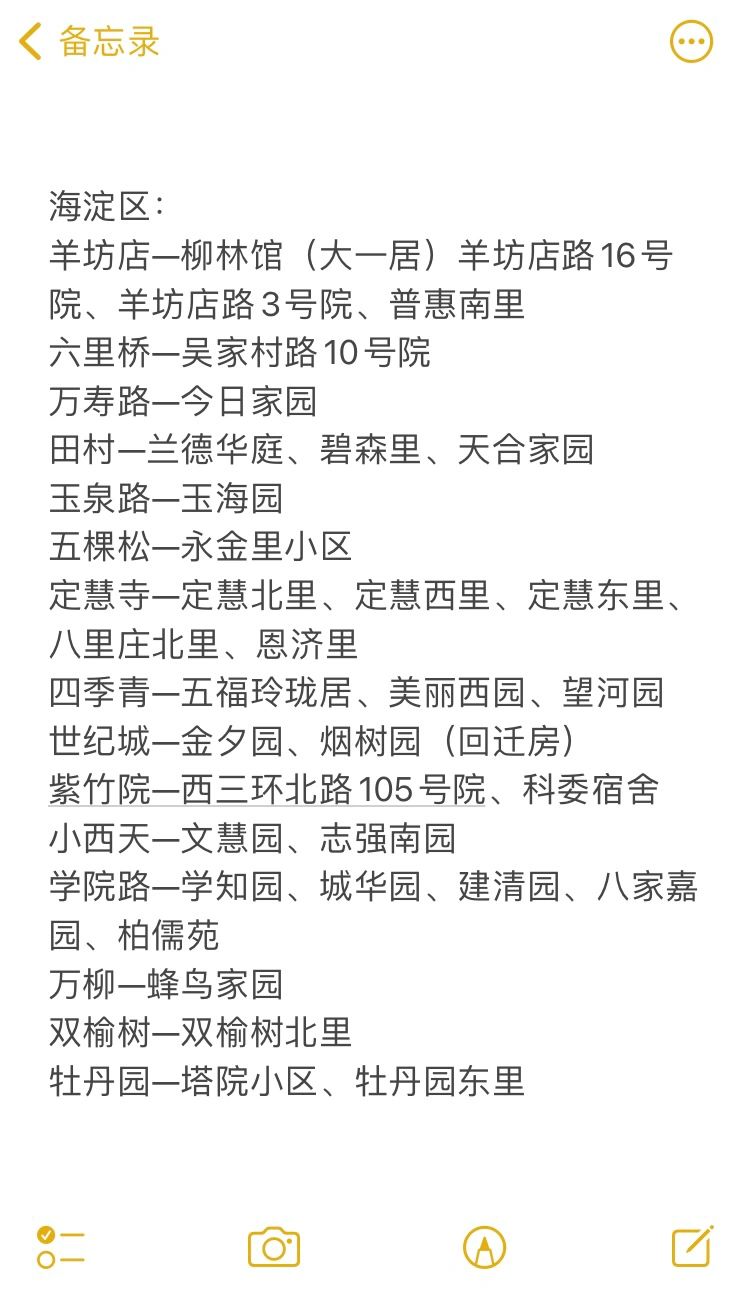 备忘录

海淀区：
羊坊店—柳林馆（大一居）羊坊店路16号院、羊坊店路3号院、普惠南里
六里桥—吴家村路10号院
万寿路—今日家园
田村—兰德华庭、碧森里、天合家园
玉泉路—玉海园
五棵松—永金里小区
定慧寺—定慧北里、定慧西里、定慧东里、八里庄北里、恩济里
四季青—五福玲珑居、美丽西园、望河园
世纪城—金夕园、烟树园（回迁房）
紫竹院—西三环北路105号院、科委宿舍
小西天—文慧园、志强南园
学院路—学知园、城华园、建清园、八家嘉园、柏儒苑
万柳—蜂鸟家园
双榆树—双榆树北里
牡丹园—塔院小区、牡丹园东里